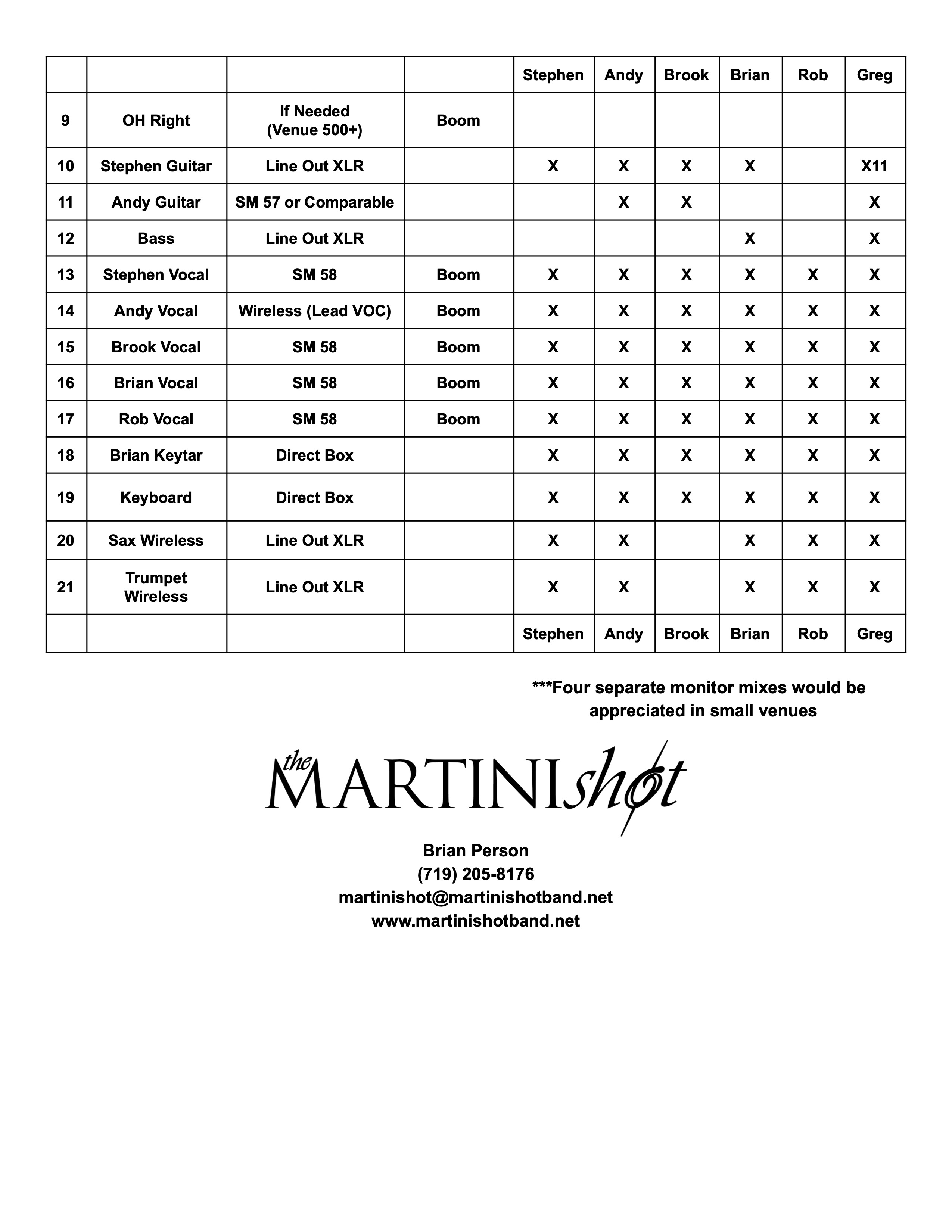 | | | | | Stephen | Andy | Brook | Brian | Rob | Greg |
|---|---|---|---|---|---|---|---|---|---|
| 9 | OH Right | If Needed (Venue 500+) | Boom | | | | | | |
| 10 | Stephen Guitar | Line Out XLR | | X | X | X | X | | X11 |
| 11 | Andy Guitar | SM 57 or Comparable | | | X | X | | | X |
| 12 | Bass | Line Out XLR | | | | | X | | X |
| 13 | Stephen Vocal | SM 58 | Boom | X | X | X | X | X | X |
| 14 | Andy Vocal | Wireless (Lead VOC) | Boom | X | X | X | X | X | X |
| 15 | Brook Vocal | SM 58 | Boom | X | X | X | X | X | X |
| 16 | Brian Vocal | SM 58 | Boom | X | X | X | X | X | X |
| 17 | Rob Vocal | SM 58 | Boom | X | X | X | X | X | X |
| 18 | Brian Keytar | Direct Box | | X | X | X | X | X | X |
| 19 | Keyboard | Direct Box | | X | X | X | X | X | X |
| 20 | Sax Wireless | Line Out XLR | | X | X | | X | X | X |
| 21 | Trumpet Wireless | Line Out XLR | | X | X | | X | X | X |
| | | | | Stephen | Andy | Brook | Brian | Rob | Greg |

***Four separate monitor mixes would be appreciated in small venues

the MARTINIshot

Brian Person
(719) 205-8176
martinishot@martinishotband.net
www.martinishotband.net